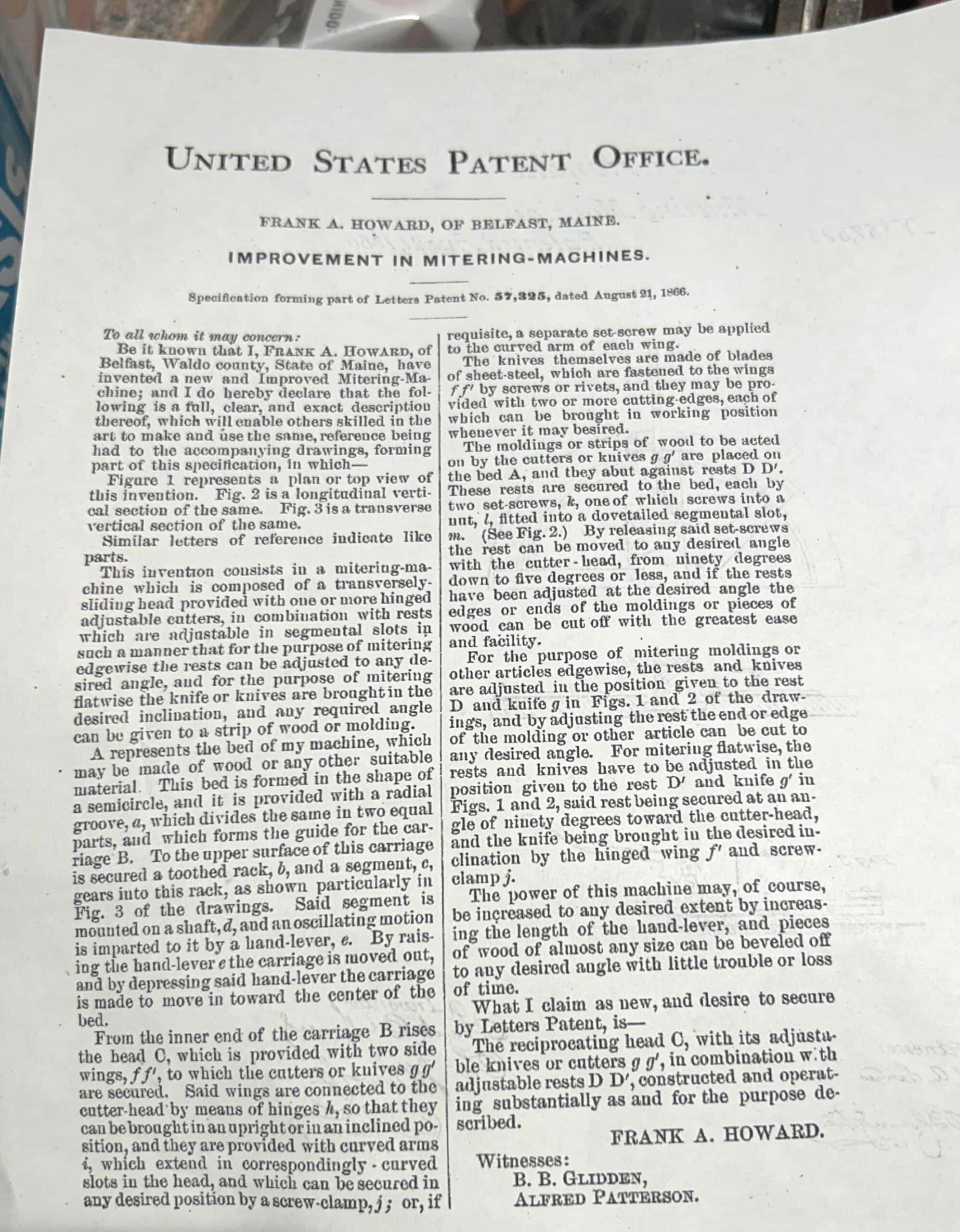 UNITED STATES PATENT OFFICE.

FRANK A. HOWARD, OF BELFAST, MAINE.

IMPROVEMENT IN MITERING-MACHINES.

Specification forming part of Letters Patent No. 57,325, dated August 21, 1866.

To all whom it may concern:

Be it known that I, FRANK A. HOWARD, of Belfast, Waldo county, State of Maine, have invented a new and Improved Mitering-Machine; and I do hereby declare that the following is a full, clear, and exact description thereof, which will enable others skilled in the art to make and use the same, reference being had to the accompanying drawings, forming part of this specification, in which—

Figure 1 represents a plan or top view of this invention. Fig. 2 is a longitudinal vertical section of the same. Fig. 3 is a transverse vertical section of the same.

Similar letters of reference indicate like parts.

This invention consists in a mitering-machine which is composed of a transversely-sliding head provided with one or more hinged adjustable cutters, in combination with rests which are adjustable in segmental slots in such a manner that for the purpose of mitering edgewise the rests can be adjusted to any desired angle, and for the purpose of mitering flatwise the knife or knives are brought in the desired inclination, and any required angle can be given to a strip of wood or molding.

A represents the bed of my machine, which may be made of wood or any other suitable material. This bed is formed in the shape of a semicircle, and it is provided with a radial groove, $a$, which divides the same in two equal parts, and which forms the guide for the carriage B. To the upper surface of this carriage is secured a toothed rack, $b$, and a segment, $c$, gears into this rack, as shown particularly in Fig. 3 of the drawings. Said segment is mounted on a shaft, $d$, and an oscillating motion is imparted to it by a hand-lever, $e$. By raising the hand-lever $e$ the carriage is moved out, and by depressing said hand-lever the carriage is made to move in toward the center of the bed.

From the inner end of the carriage B rises the head C, which is provided with two side wings, $f f'$, to which the cutters or knives $g g'$ are secured. Said wings are connected to the cutter-head by means of hinges $h$, so that they can be brought in an upright or in an inclined position, and they are provided with curved arms $i$, which extend in correspondingly-curved slots in the head, and which can be secured in any desired position by a screw-clamp, $j$; or, if requisite, a separate set-screw may be applied to the curved arm of each wing.

The knives themselves are made of blades of sheet-steel, which are fastened to the wings $f f'$ by screws or rivets, and they may be provided with two or more cutting-edges, each of which can be brought in working position whenever it may besired.

The moldings or strips of wood to be acted on by the cutters or knives $g g'$ are placed on the bed A, and they abut against rests D D'. These rests are secured to the bed, each by two set-screws, $k$, one of which screws into a nut, $l$, fitted into a dovetailed segmental slot, $m$. (See Fig. 2.) By releasing said set-screws the rest can be moved to any desired angle with the cutter-head, from ninety degrees down to five degrees or less, and if the rests have been adjusted at the desired angle the edges or ends of the moldings or pieces of wood can be cut off with the greatest ease and facility.

For the purpose of mitering moldings or other articles edgewise, the rests and knives are adjusted in the position given to the rest D and knife $g$ in Figs. 1 and 2 of the drawings, and by adjusting the rest the end or edge of the molding or other article can be cut to any desired angle. For mitering flatwise, the rests and knives have to be adjusted in the position given to the rest D' and knife $g'$ in Figs. 1 and 2, said rest being secured at an angle of ninety degrees toward the cutter-head, and the knife being brought in the desired inclination by the hinged wing $f'$ and screw-clamp $j$.

The power of this machine may, of course, be increased to any desired extent by increasing the length of the hand-lever, and pieces of wood of almost any size can be beveled off to any desired angle with little trouble or loss of time.

What I claim as new, and desire to secure by Letters Patent, is—

The reciprocating head C, with its adjustable knives or cutters $g g'$, in combination with adjustable rests D D', constructed and operating substantially as and for the purpose described.

FRANK A. HOWARD.

Witnesses:
B. B. GLIDDEN,
ALFRED PATTERSON.